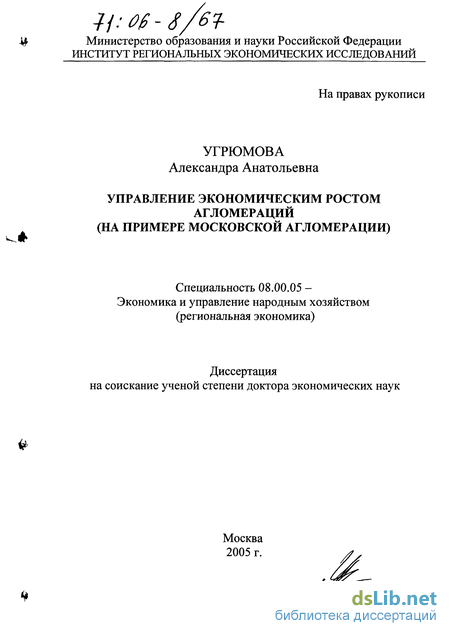 71:06-8/67

Министерство образования и науки Российской Федерации
ИНСТИТУТ РЕГИОНАЛЬНЫХ ЭКОНОМИЧЕСКИХ ИССЛЕДОВАНИЙ

На правах рукописи

УГРЮМОВА
Александра Анатольевна

УПРАВЛЕНИЕ ЭКОНОМИЧЕСКИМ РОСТОМ АГЛОМЕРАЦИЙ
(НА ПРИМЕРЕ МОСКОВСКОЙ АГЛОМЕРАЦИИ)

Специальность 08.00.05 –
Экономика и управление народным хозяйством
(региональная экономика)

Диссертация
на соискание ученой степени доктора экономических наук

Москва
2005 г.

dsLib.net
библиотека диссертаций